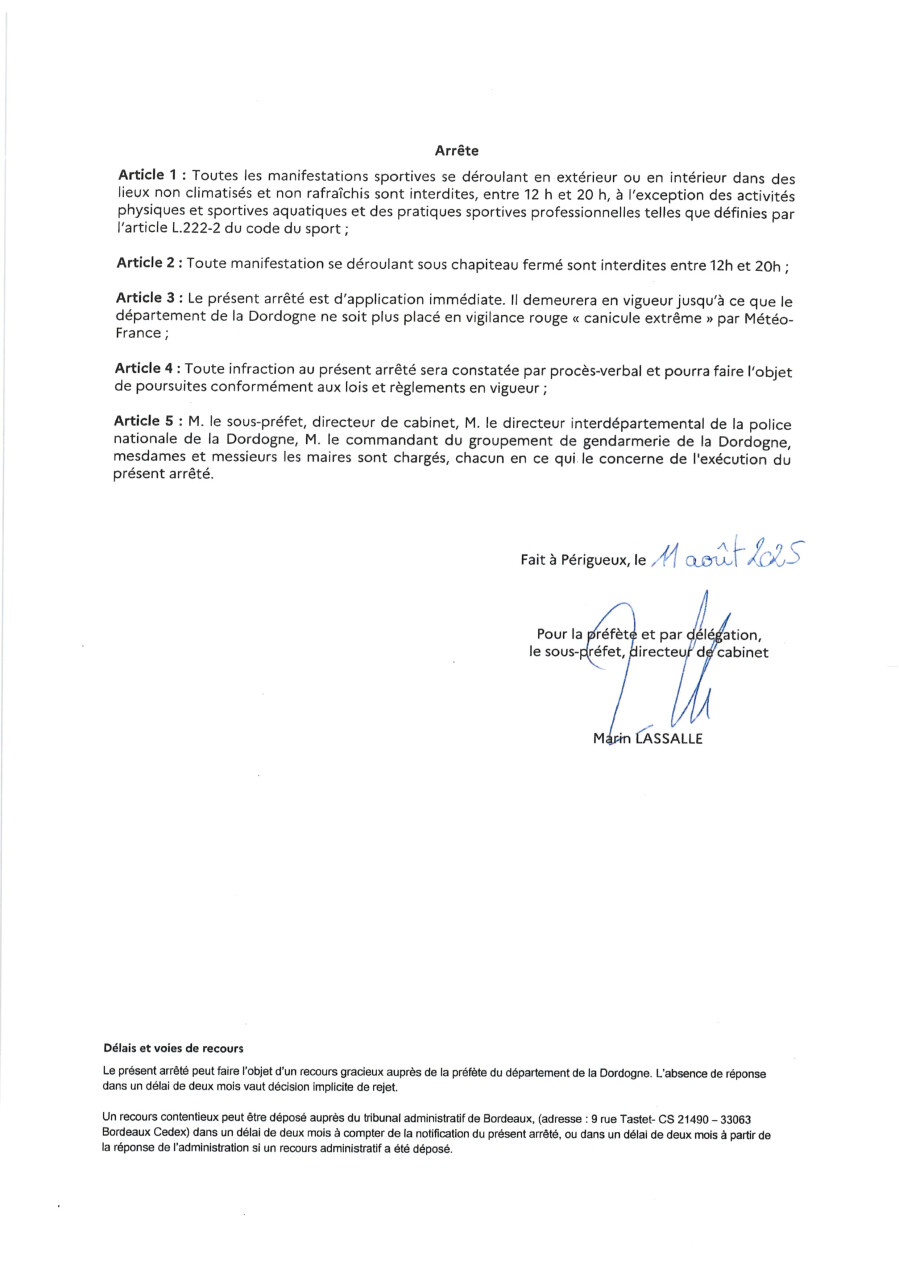 Arrête

Article 1 : Toutes les manifestations sportives se déroulant en extérieur ou en intérieur dans des lieux non climatisés et non rafraîchis sont interdites, entre 12 h et 20 h, à l'exception des activités physiques et sportives aquatiques et des pratiques sportives professionnelles telles que définies par l'article L.222-2 du code du sport ;

Article 2 : Toute manifestation se déroulant sous chapiteau fermé sont interdites entre 12h et 20h ;

Article 3 : Le présent arrêté est d'application immédiate. Il demeurera en vigueur jusqu'à ce que le département de la Dordogne ne soit plus placé en vigilance rouge « canicule extrême » par Météo-France ;

Article 4 : Toute infraction au présent arrêté sera constatée par procès-verbal et pourra faire l'objet de poursuites conformément aux lois et règlements en vigueur ;

Article 5 : M. le sous-préfet, directeur de cabinet, M. le directeur interdépartemental de la police nationale de la Dordogne, M. le commandant du groupement de gendarmerie de la Dordogne, mesdames et messieurs les maires sont chargés, chacun en ce qui le concerne de l'exécution du présent arrêté.

Fait à Périgueux, le 11 août 2025

Pour la préfète et par délégation,
le sous-préfet, directeur de cabinet

Marin LASSALLE

Délais et voies de recours

Le présent arrêté peut faire l'objet d'un recours gracieux auprès de la préfète du département de la Dordogne. L'absence de réponse dans un délai de deux mois vaut décision implicite de rejet.

Un recours contentieux peut être déposé auprès du tribunal administratif de Bordeaux, (adresse : 9 rue Tastet- CS 21490 – 33063 Bordeaux Cedex) dans un délai de deux mois à compter de la notification du présent arrêté, ou dans un délai de deux mois à partir de la réponse de l'administration si un recours administratif a été déposé.